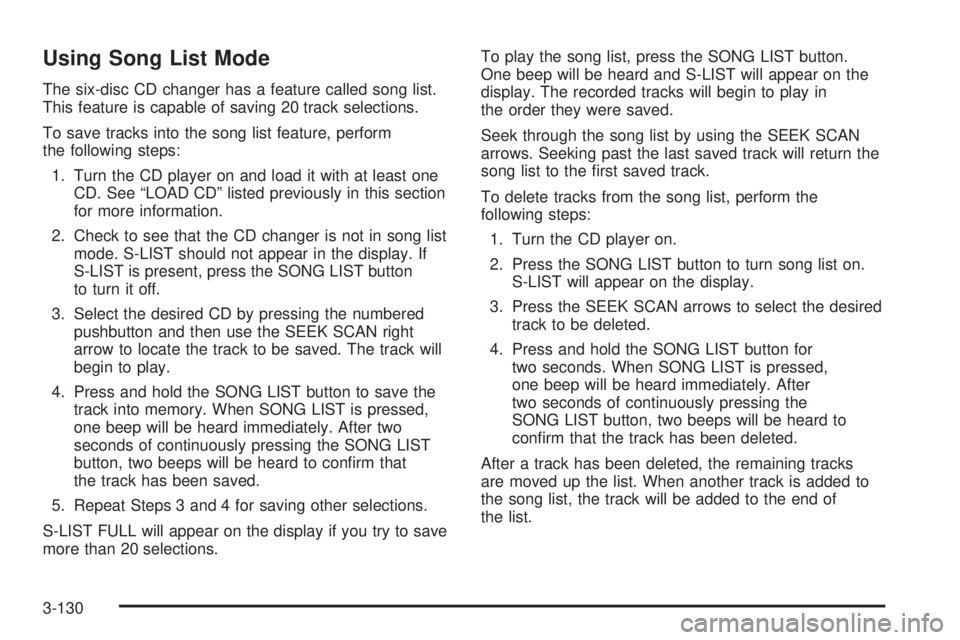 Using Song List Mode

The six-disc CD changer has a feature called song list. This feature is capable of saving 20 track selections.

To save tracks into the song list feature, perform the following steps:

1. Turn the CD player on and load it with at least one CD. See “LOAD CD” listed previously in this section for more information.

2. Check to see that the CD changer is not in song list mode. S-LIST should not appear in the display. If S-LIST is present, press the SONG LIST button to turn it off.

3. Select the desired CD by pressing the numbered pushbutton and then use the SEEK SCAN right arrow to locate the track to be saved. The track will begin to play.

4. Press and hold the SONG LIST button to save the track into memory. When SONG LIST is pressed, one beep will be heard immediately. After two seconds of continuously pressing the SONG LIST button, two beeps will be heard to confirm that the track has been saved.

5. Repeat Steps 3 and 4 for saving other selections.

S-LIST FULL will appear on the display if you try to save more than 20 selections.

To play the song list, press the SONG LIST button. One beep will be heard and S-LIST will appear on the display. The recorded tracks will begin to play in the order they were saved.

Seek through the song list by using the SEEK SCAN arrows. Seeking past the last saved track will return the song list to the first saved track.

To delete tracks from the song list, perform the following steps:

1. Turn the CD player on.

2. Press the SONG LIST button to turn song list on. S-LIST will appear on the display.

3. Press the SEEK SCAN arrows to select the desired track to be deleted.

4. Press and hold the SONG LIST button for two seconds. When SONG LIST is pressed, one beep will be heard immediately. After two seconds of continuously pressing the SONG LIST button, two beeps will be heard to confirm that the track has been deleted.

After a track has been deleted, the remaining tracks are moved up the list. When another track is added to the song list, the track will be added to the end of the list.

3-130

carmanualsonline.info